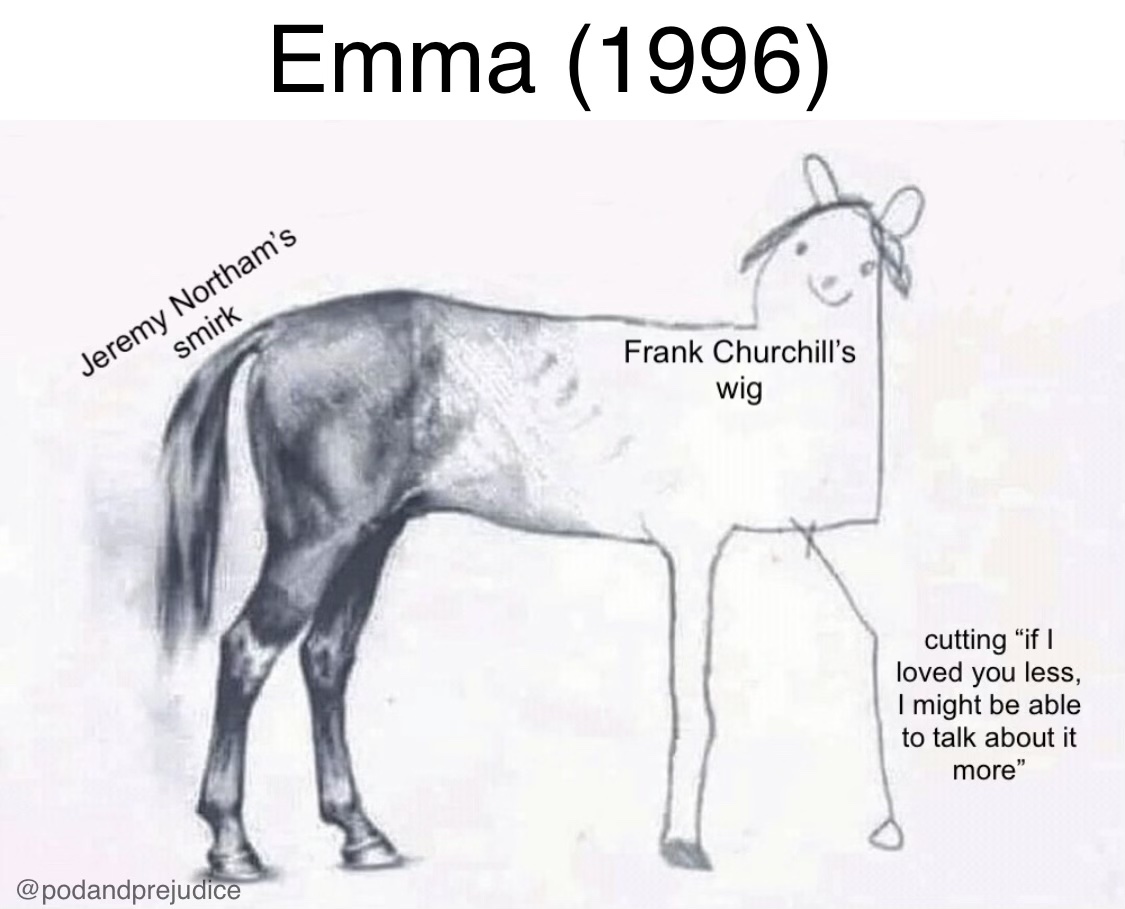 Emma (1996)

Jeremy Northam's smirk

Frank Churchill's wig

cutting "if I loved you less, I might be able to talk about it more"

@podandprejudice